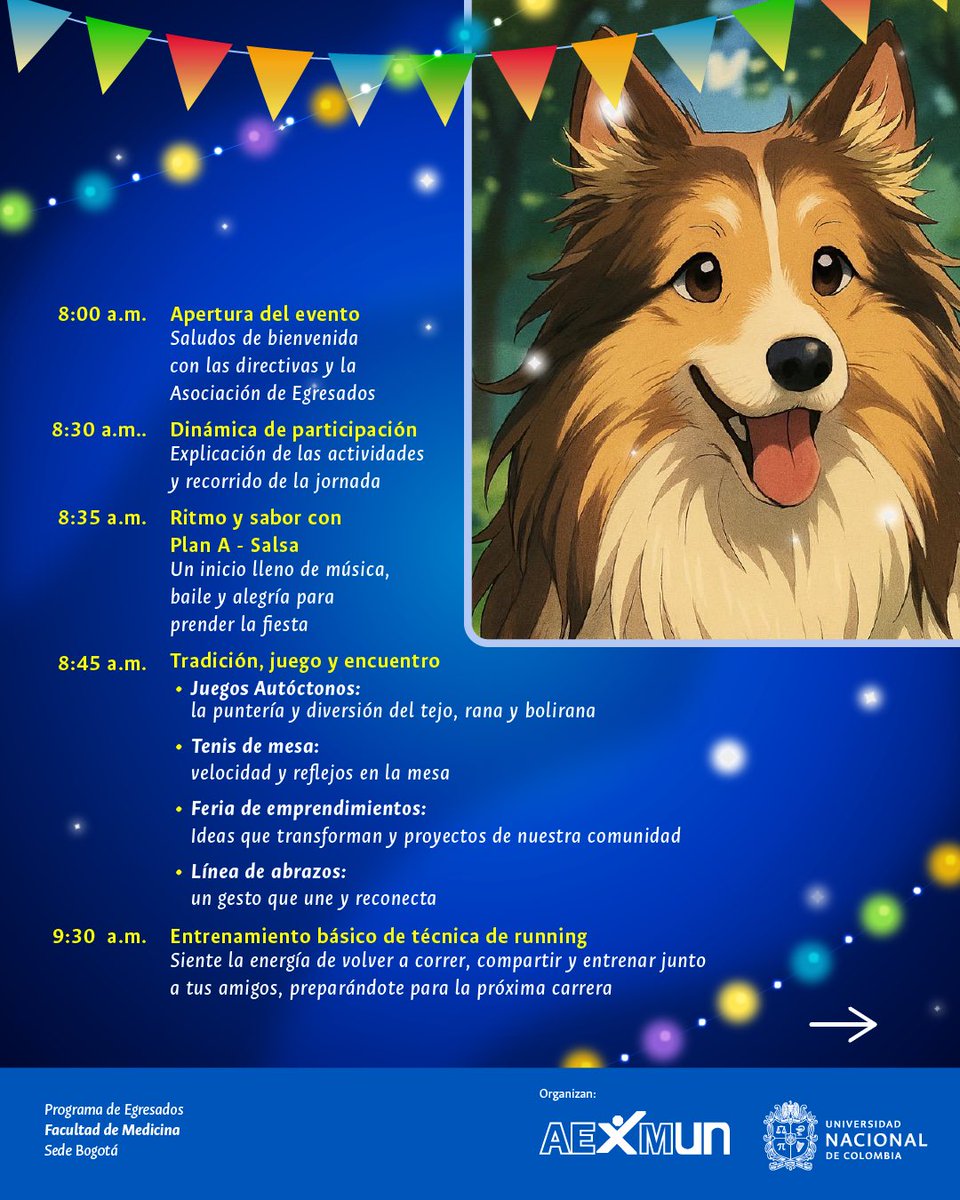 8:00 a.m. Apertura del evento
Saludos de bienvenida con las directivas y la Asociación de Egresados

8:30 a.m.. Dinámica de participación
Explicación de las actividades y recorrido de la jornada

8:35 a.m. Ritmo y sabor con Plan A - Salsa
Un inicio lleno de música, baile y alegría para prender la fiesta

8:45 a.m. Tradición, juego y encuentro
• Juegos Autóctonos: la puntería y diversión del tejo, rana y bolirana
• Tenis de mesa: velocidad y reflejos en la mesa
• Feria de emprendimientos: Ideas que transforman y proyectos de nuestra comunidad
• Línea de abrazos: un gesto que une y reconecta

9:30 a.m. Entrenamiento básico de técnica de running
Siente la energía de volver a correr, compartir y entrenar junto a tus amigos, preparándote para la próxima carrera

Programa de Egresados
Facultad de Medicina
Sede Bogotá

Organizan:
AEXMUN
UNIVERSIDAD NACIONAL DE COLOMBIA